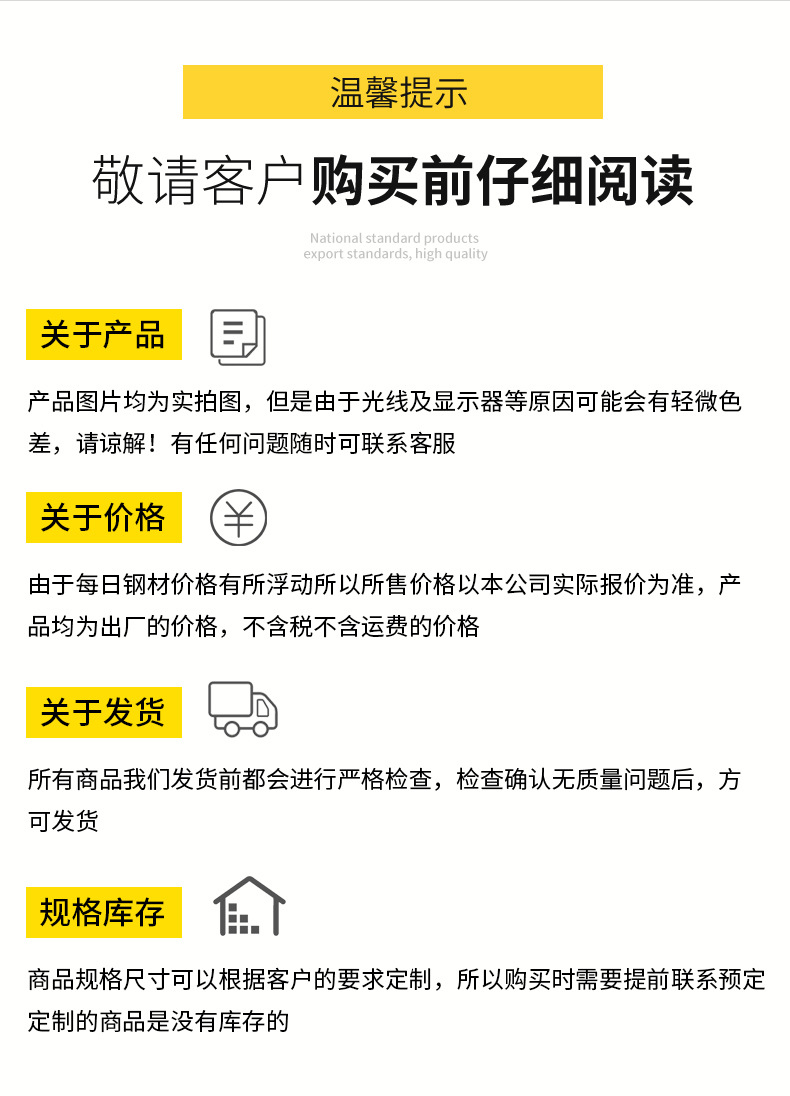 温馨提示

敬请客户购买前仔细阅读

National standard products
export standards, high quality

关于产品

产品图片均为实拍图，但是由于光线及显示器等原因可能会有轻微色差，请谅解！有任何问题随时可联系客服

关于价格

由于每日钢材价格有所浮动所以所售价格以本公司实际报价为准，产品均为出厂的价格，不含税不含运费的价格

关于发货

所有商品我们发货前都会进行严格检查，检查确认无质量问题后，方可发货

规格库存

商品规格尺寸可以根据客户的要求定制，所以购买时需要提前联系预定定制的商品是没有库存的